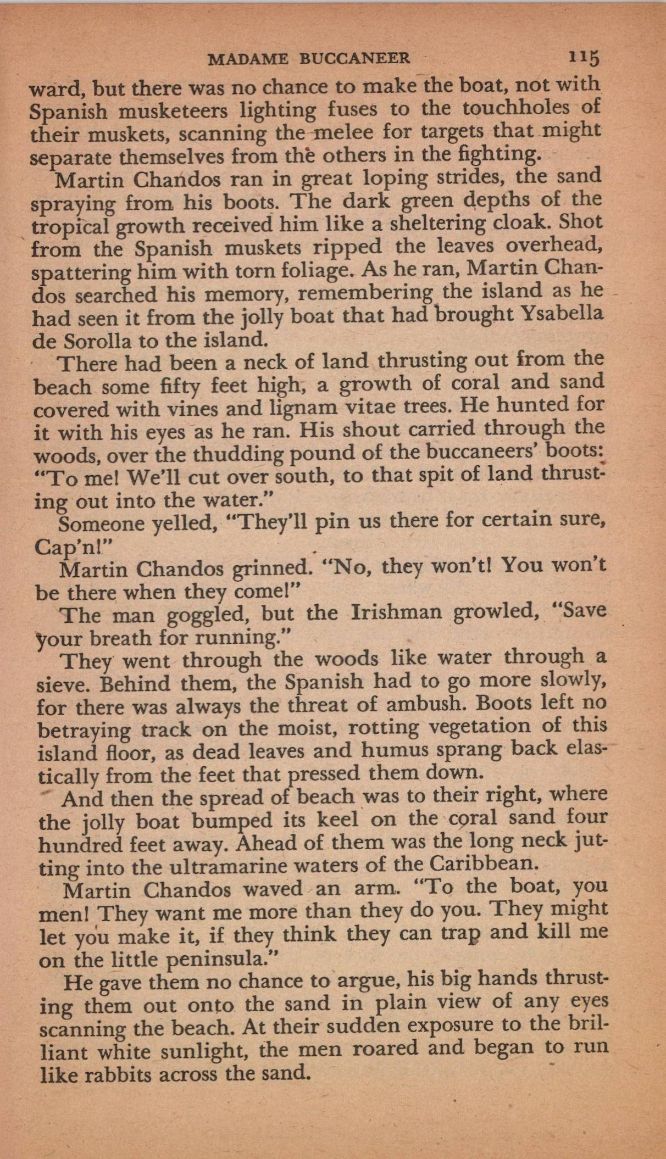 MADAME BUCCANEER 115

ward, but there was no chance to make the boat, not with Spanish musketeers lighting fuses to the touchholes of their muskets, scanning the melee for targets that might separate themselves from the others in the fighting.

Martin Chandos ran in great loping strides, the sand spraying from his boots. The dark green depths of the tropical growth received him like a sheltering cloak. Shot from the Spanish muskets ripped the leaves overhead, spattering him with torn foliage. As he ran, Martin Chandos searched his memory, remembering the island as he had seen it from the jolly boat that had brought Ysabella de Sorolla to the island.

There had been a neck of land thrusting out from the beach some fifty feet high, a growth of coral and sand covered with vines and lignam vitae trees. He hunted for it with his eyes as he ran. His shout carried through the woods, over the thudding pound of the buccaneers' boots: "To me! We'll cut over south, to that spit of land thrusting out into the water."

Someone yelled, "They'll pin us there for certain sure, Cap'n!"

Martin Chandos grinned. "No, they won't! You won't be there when they come!"

The man goggled, but the Irishman growled, "Save your breath for running."

They went through the woods like water through a sieve. Behind them, the Spanish had to go more slowly, for there was always the threat of ambush. Boots left no betraying track on the moist, rotting vegetation of this island floor, as dead leaves and humus sprang back elastically from the feet that pressed them down.

And then the spread of beach was to their right, where the jolly boat bumped its keel on the coral sand four hundred feet away. Ahead of them was the long neck jutting into the ultramarine waters of the Caribbean.

Martin Chandos waved an arm. "To the boat, you men! They want me more than they do you. They might let you make it, if they think they can trap and kill me on the little peninsula."

He gave them no chance to argue, his big hands thrusting them out onto the sand in plain view of any eyes scanning the beach. At their sudden exposure to the brilliant white sunlight, the men roared and began to run like rabbits across the sand.